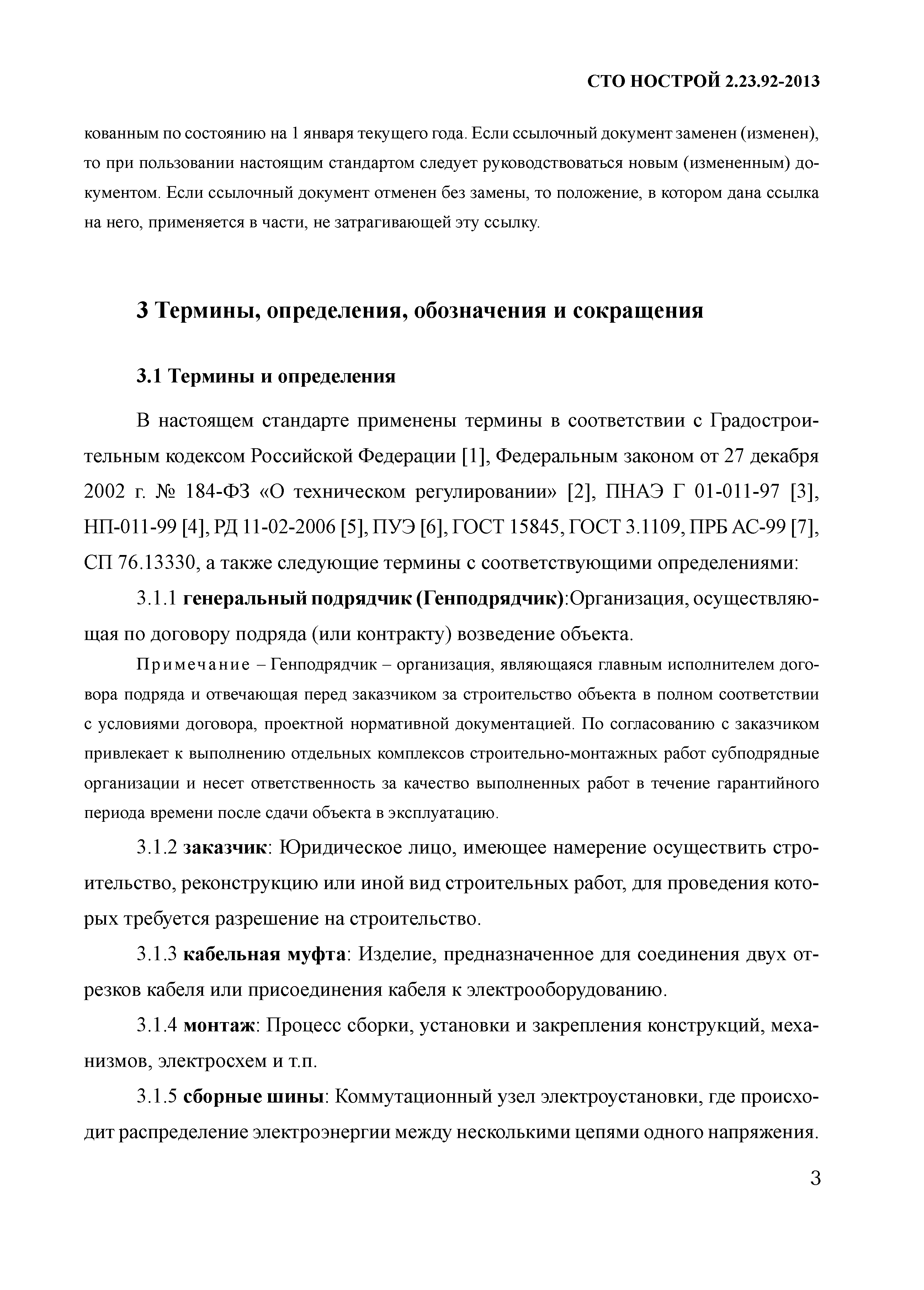 СТО НОСТРОЙ 2.23.92-2013

кованным по состоянию на 1 января текущего года. Если ссылочный документ заменен (изменен), то при пользовании настоящим стандартом следует руководствоваться новым (измененным) документом. Если ссылочный документ отменен без замены, то положение, в котором дана ссылка на него, применяется в части, не затрагивающей эту ссылку.

3 Термины, определения, обозначения и сокращения

3.1 Термины и определения

В настоящем стандарте применены термины в соответствии с Градостроительным кодексом Российской Федерации [1], Федеральным законом от 27 декабря 2002 г. № 184-ФЗ «О техническом регулировании» [2], ПНАЭ Г 01-011-97 [3], НП-011-99 [4], РД 11-02-2006 [5], ПУЭ [6], ГОСТ 15845, ГОСТ 3.1109, ПРБ АС-99 [7], СП 76.13330, а также следующие термины с соответствующими определениями:

3.1.1 генеральный подрядчик (Генподрядчик):Организация, осуществляющая по договору подряда (или контракту) возведение объекта.

Примечание – Генподрядчик – организация, являющаяся главным исполнителем договора подряда и отвечающая перед заказчиком за строительство объекта в полном соответствии с условиями договора, проектной нормативной документацией. По согласованию с заказчиком привлекает к выполнению отдельных комплексов строительно-монтажных работ субподрядные организации и несет ответственность за качество выполненных работ в течение гарантийного периода времени после сдачи объекта в эксплуатацию.

3.1.2 заказчик: Юридическое лицо, имеющее намерение осуществить строительство, реконструкцию или иной вид строительных работ, для проведения которых требуется разрешение на строительство.

3.1.3 кабельная муфта: Изделие, предназначенное для соединения двух отрезков кабеля или присоединения кабеля к электрооборудованию.

3.1.4 монтаж: Процесс сборки, установки и закрепления конструкций, механизмов, электросхем и т.п.

3.1.5 сборные шины: Коммутационный узел электроустановки, где происходит распределение электроэнергии между несколькими цепями одного напряжения.

3